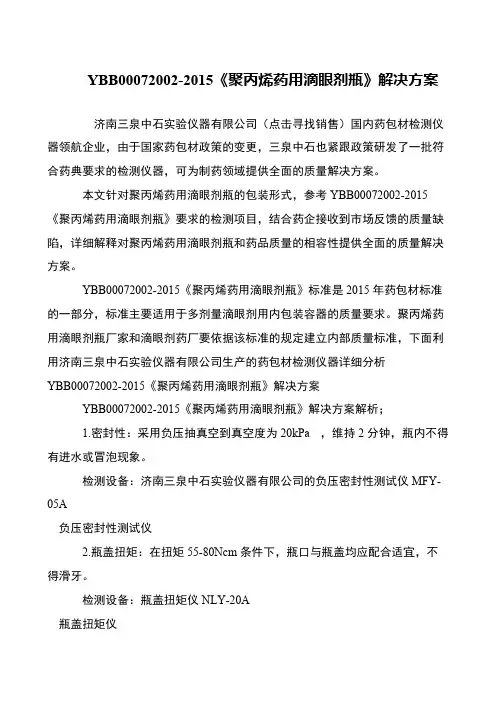 YBB00072002-2015《聚丙烯药用滴眼剂瓶》解决方案

济南三泉中石实验仪器有限公司（点击寻找销售）国内药包材检测仪器领航企业，由于国家药包材政策的变更，三泉中石也紧跟政策研发了一批符合药典要求的检测仪器，可为制药领域提供全面的质量解决方案。

本文针对聚丙烯药用滴眼剂瓶的包装形式，参考 YBB00072002-2015《聚丙烯药用滴眼剂瓶》要求的检测项目，结合药企接收到市场反馈的质量缺陷，详细解释对聚丙烯药用滴眼剂瓶和药品质量的相容性提供全面的质量解决方案。

YBB00072002-2015《聚丙烯药用滴眼剂瓶》标准是 2015 年药包材标准的一部分，标准主要适用于多剂量滴眼剂用内包装容器的质量要求。聚丙烯药用滴眼剂瓶厂家和滴眼剂药厂要依据该标准的规定建立内部质量标准，下面利用济南三泉中石实验仪器有限公司生产的药包材检测仪器详细分析 YBB00072002-2015《聚丙烯药用滴眼剂瓶》解决方案

YBB00072002-2015《聚丙烯药用滴眼剂瓶》解决方案解析；

1.密封性：采用负压抽真空到真空度为 20kPa ，维持 2 分钟，瓶内不得有进水或冒泡现象。

检测设备：济南三泉中石实验仪器有限公司的负压密封性测试仪 MFY-05A

负压密封性测试仪

2.瓶盖扭矩：在扭矩 55-80Ncm 条件下，瓶口与瓶盖均应配合适宜，不得滑牙。

检测设备：瓶盖扭矩仪 NLY-20A

瓶盖扭矩仪